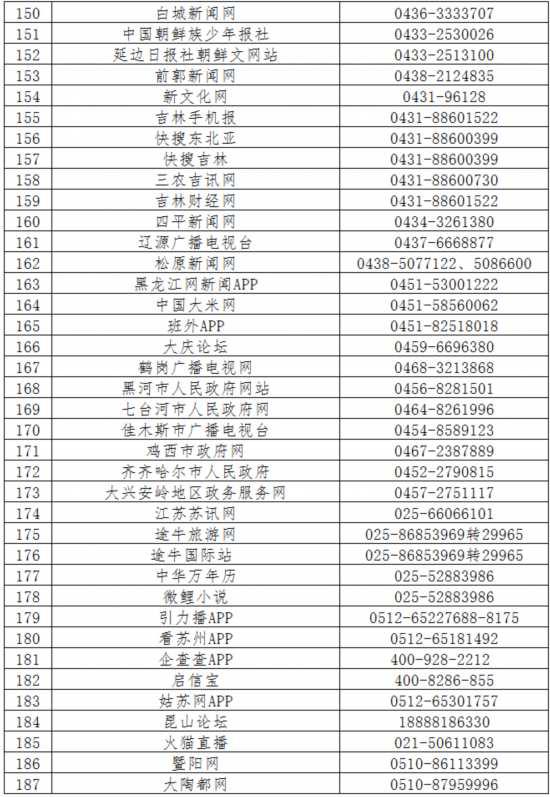 | 150 | 白城新闻网 | 0436-3333707 |
|---|---|---|
| 151 | 中国朝鲜族少年报社 | 0433-2530026 |
| 152 | 延边日报社朝鲜文网站 | 0433-2513100 |
| 153 | 前郭新闻网 | 0438-2124835 |
| 154 | 新文化网 | 0431-96128 |
| 155 | 吉林手机报 | 0431-88601522 |
| 156 | 快搜东北亚 | 0431-88600399 |
| 157 | 快搜吉林 | 0431-88600399 |
| 158 | 三农吉讯网 | 0431-88600730 |
| 159 | 吉林财经网 | 0431-88601522 |
| 160 | 四平新闻网 | 0434-3261380 |
| 161 | 辽源广播电视台 | 0437-6668877 |
| 162 | 松原新闻网 | 0438-5077122、5086600 |
| 163 | 黑龙江网新闻APP | 0451-53001222 |
| 164 | 中国大米网 | 0451-58560062 |
| 165 | 班外APP | 0451-82518018 |
| 166 | 大庆论坛 | 0459-6696380 |
| 167 | 鹤岗广播电视网 | 0468-3213868 |
| 168 | 黑河市人民政府网站 | 0456-8281501 |
| 169 | 七台河市人民政府网 | 0464-8261996 |
| 170 | 佳木斯市广播电视台 | 0454-8589123 |
| 171 | 鸡西市政府网 | 0467-2387889 |
| 172 | 齐齐哈尔市人民政府 | 0452-2790815 |
| 173 | 大兴安岭地区政务服务网 | 0457-2751117 |
| 174 | 江苏苏讯网 | 025-66066101 |
| 175 | 途牛旅游网 | 025-86853969转29965 |
| 176 | 途牛国际站 | 025-86853969转29965 |
| 177 | 中华万年历 | 025-52883986 |
| 178 | 微鲤小说 | 025-52883986 |
| 179 | 引力播APP | 0512-65227688-8175 |
| 180 | 看苏州APP | 0512-65181492 |
| 181 | 企查查APP | 400-928-2212 |
| 182 | 启信宝 | 400-8286-855 |
| 183 | 姑苏网APP | 0512-65301757 |
| 184 | 昆山论坛 | 18888186330 |
| 185 | 火猫直播 | 021-50611083 |
| 186 | 暨阳网 | 0510-86113399 |
| 187 | 大陶都网 | 0510-87959996 |